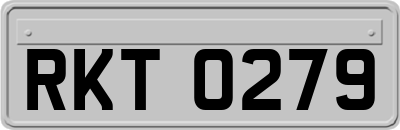 RKT 0279